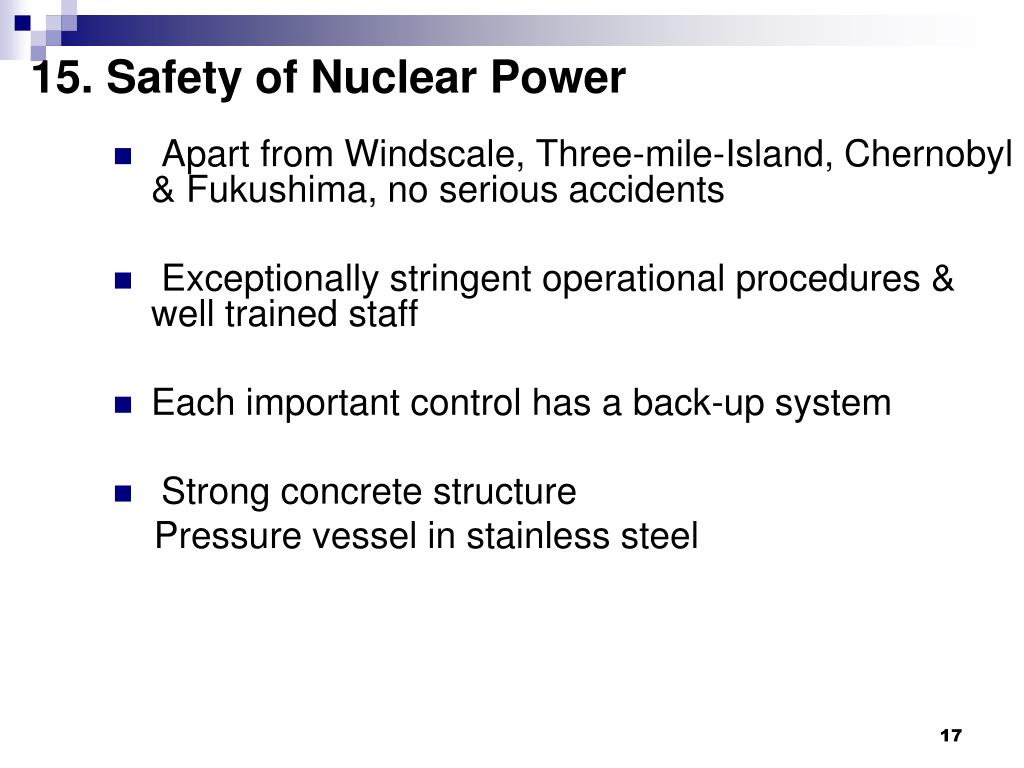 15. Safety of Nuclear Power

Apart from Windscale, Three-mile-Island, Chernobyl & Fukushima, no serious accidents

Exceptionally stringent operational procedures & well trained staff

Each important control has a back-up system

Strong concrete structure
Pressure vessel in stainless steel

17